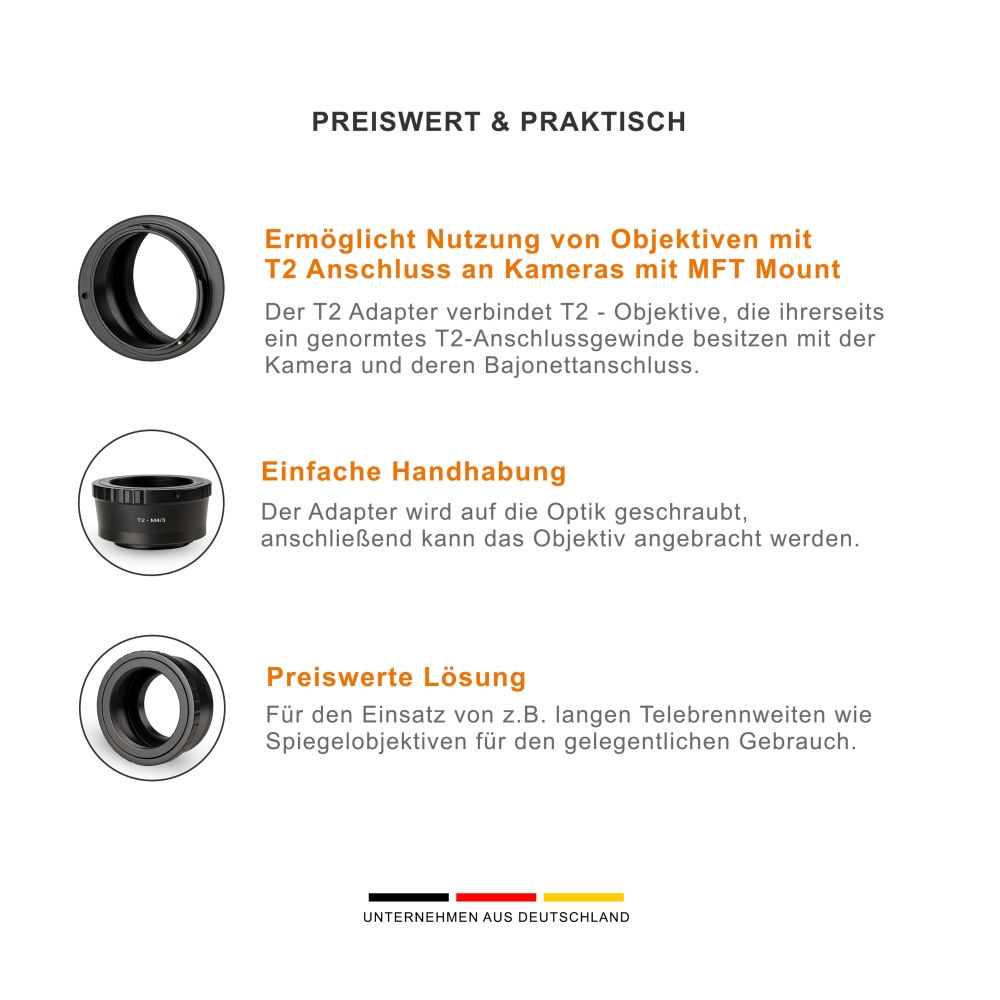 PREISWERT & PRAKTISCH

Ermöglicht Nutzung von Objektiven mit T2 Anschluss an Kameras mit MFT Mount

Der T2 Adapter verbindet T2 - Objektive, die ihrerseits ein genormtes T2-Anschlussgewinde besitzen mit der Kamera und deren Bajonettanschluss.

T2 - M4/3

Einfache Handhabung

Der Adapter wird auf die Optik geschraubt, anschließend kann das Objektiv angebracht werden.

Preiswerte Lösung

Für den Einsatz von z.B. langen Telebrennweiten wie Spiegelobjektiven für den gelegentlichen Gebrauch.

UNTERNEHMEN AUS DEUTSCHLAND